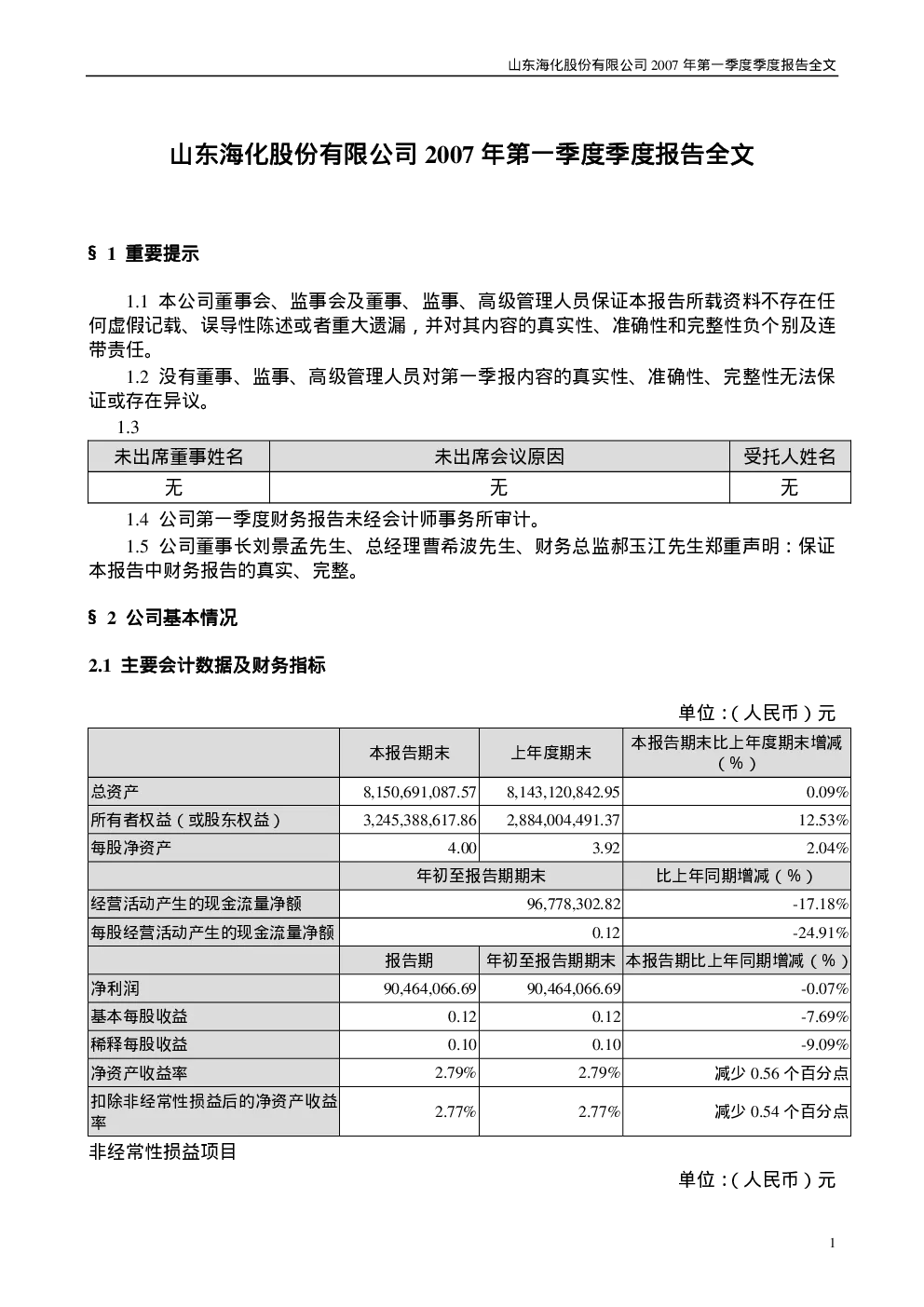 山东海化股份有限公司 2007 年第一季度季度报告全文

山东海化股份有限公司 2007 年第一季度季度报告全文

§ 1 重要提示

1.1 本公司董事会、监事会及董事、监事、高级管理人员保证本报告所载资料不存在任何虚假记载、误导性陈述或者重大遗漏，并对其内容的真实性、准确性和完整性负个别及连带责任。

1.2 没有董事、监事、高级管理人员对第一季报内容的真实性、准确性、完整性无法保证或存在异议。

1.3

| 未出席董事姓名 | 未出席会议原因 | 受托人姓名 |
|---|---|---|
| 无 | 无 | 无 |

1.4 公司第一季度财务报告未经会计师事务所审计。

1.5 公司董事长刘景孟先生、总经理曹希波先生、财务总监郝玉江先生郑重声明：保证本报告中财务报告的真实、完整。

§ 2 公司基本情况

2.1 主要会计数据及财务指标

单位：（人民币）元

| | 本报告期末 | 上年度期末 | 本报告期末比上年度期末增减（%） |
|---|---|---|---|
| 总资产 | 8,150,691,087.57 | 8,143,120,842.95 | 0.09% |
| 所有者权益（或股东权益） | 3,245,388,617.86 | 2,884,004,491.37 | 12.53% |
| 每股净资产 | 4.00 | 3.92 | 2.04% |
| | 年初至报告期期末 | | 比上年同期增减（%） |
| 经营活动产生的现金流量净额 | 96,778,302.82 | | -17.18% |
| 每股经营活动产生的现金流量净额 | 0.12 | | -24.91% |
| | 报告期 | 年初至报告期期末 | 本报告期比上年同期增减（%） |
| 净利润 | 90,464,066.69 | 90,464,066.69 | -0.07% |
| 基本每股收益 | 0.12 | 0.12 | -7.69% |
| 稀释每股收益 | 0.10 | 0.10 | -9.09% |
| 净资产收益率 | 2.79% | 2.79% | 减少 0.56 个百分点 |
| 扣除非经常性损益后的净资产收益率 | 2.77% | 2.77% | 减少 0.54 个百分点 |

非经常性损益项目

单位：（人民币）元

1